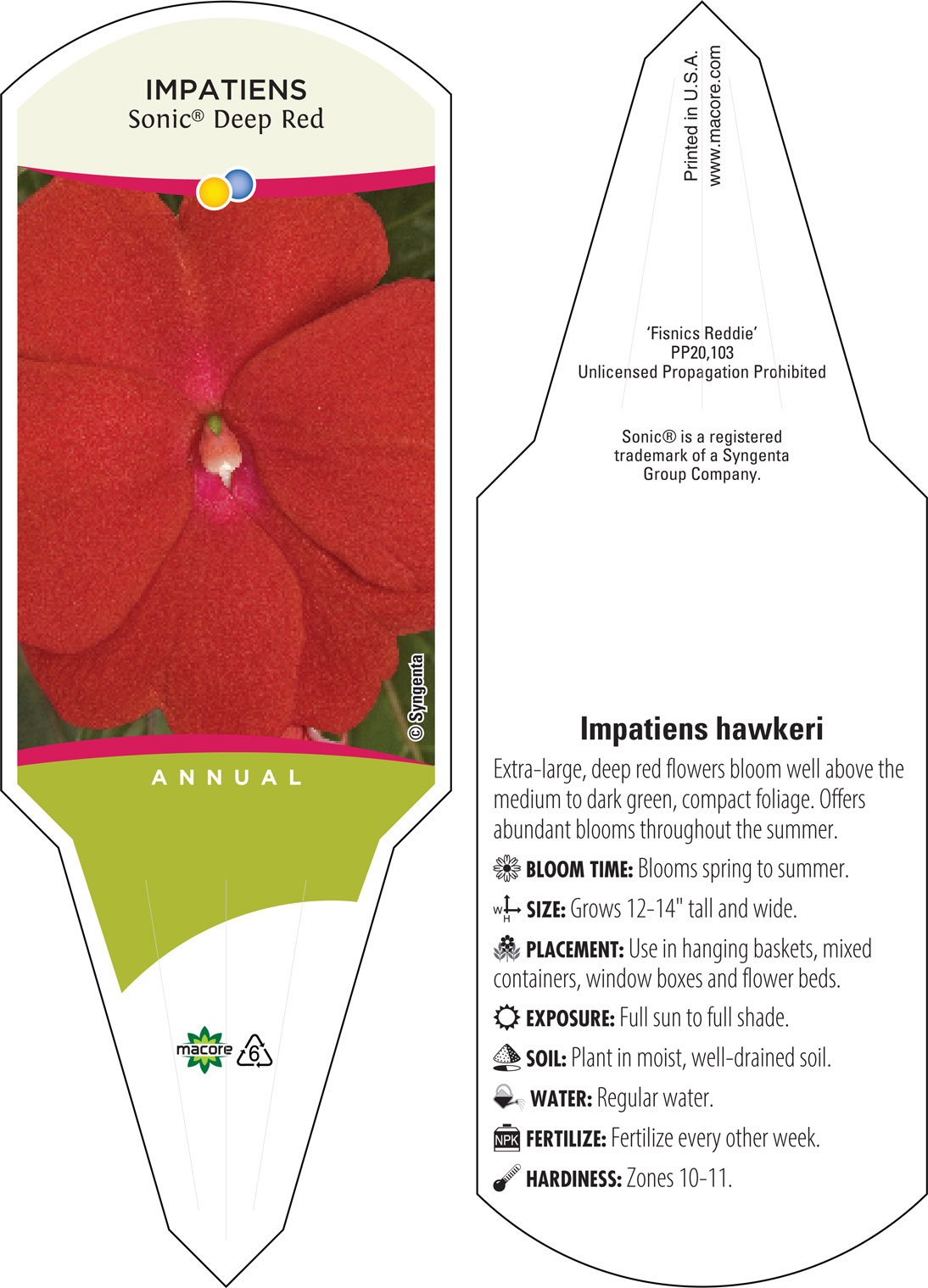 IMPATIENS
Sonic® Deep Red

© Syngenta

ANNUAL

macore 6

Printed in U.S.A.
www.macore.com

'Fisnics Reddie'
PP20,103
Unlicensed Propagation Prohibited

Sonic® is a registered trademark of a Syngenta Group Company.

Impatiens hawkeri

Extra-large, deep red flowers bloom well above the medium to dark green, compact foliage. Offers abundant blooms throughout the summer.

BLOOM TIME: Blooms spring to summer.

W H SIZE: Grows 12-14" tall and wide.

PLACEMENT: Use in hanging baskets, mixed containers, window boxes and flower beds.

EXPOSURE: Full sun to full shade.

SOIL: Plant in moist, well-drained soil.

WATER: Regular water.

NPK FERTILIZE: Fertilize every other week.

HARDINESS: Zones 10-11.